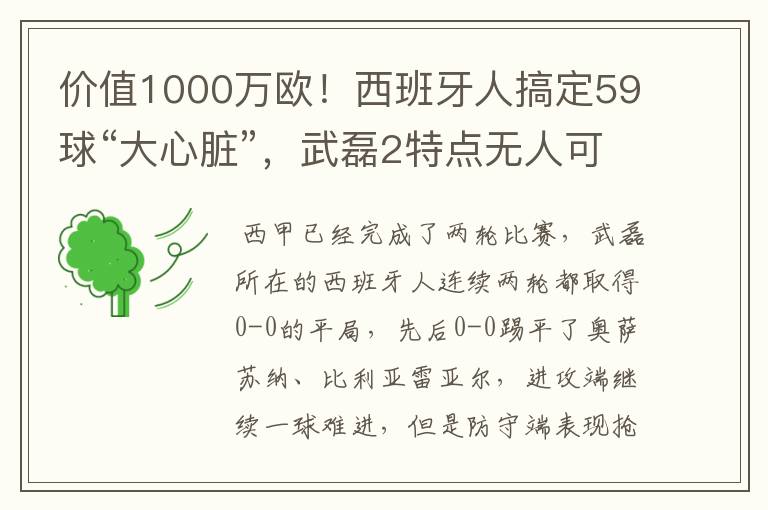 价值1000万欧！西班牙人搞定59球“大心脏”，武磊2特点无人可

西甲已经完成了两轮比赛，武磊所在的西班牙人连续两轮都取得0-0的平局，先后0-0踢平了奥萨苏纳、比利亚雷亚尔，进攻端继续一球难进，但是防守端表现抢